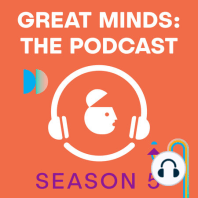 GREAT MINDS:
THE PODCAST

SEASON 5